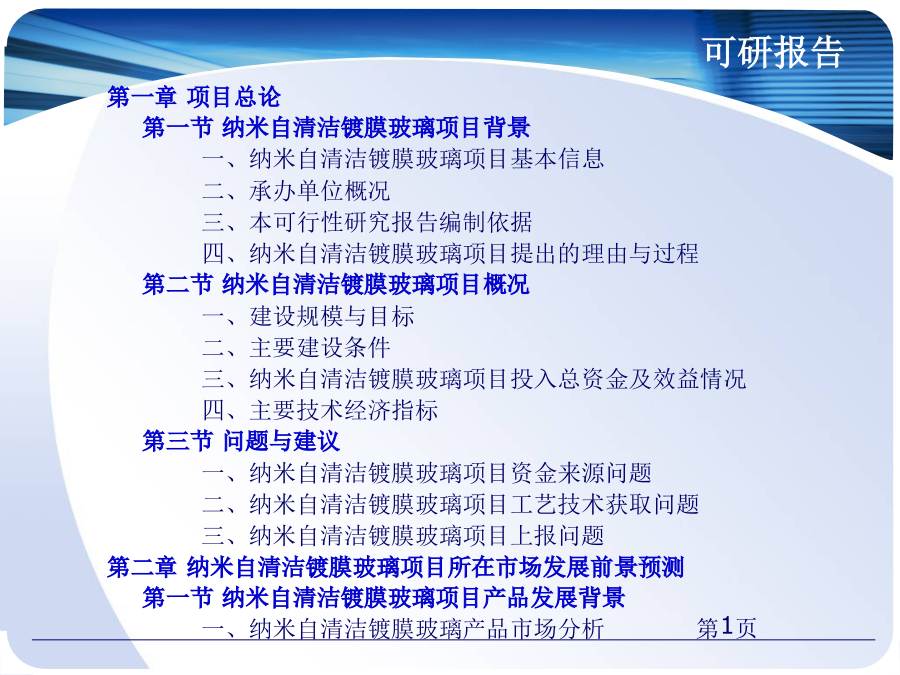 可研报告

第一章 项目总论

第一节 纳米自清洁镀膜玻璃项目背景

一、纳米自清洁镀膜玻璃项目基本信息

二、承办单位概况

三、本可行性研究报告编制依据

四、纳米自清洁镀膜玻璃项目提出的理由与过程

第二节 纳米自清洁镀膜玻璃项目概况

一、建设规模与目标

二、主要建设条件

三、纳米自清洁镀膜玻璃项目投入总资金及效益情况

四、主要技术经济指标

第三节 问题与建议

一、纳米自清洁镀膜玻璃项目资金来源问题

二、纳米自清洁镀膜玻璃项目工艺技术获取问题

三、纳米自清洁镀膜玻璃项目上报问题

第二章 纳米自清洁镀膜玻璃项目所在市场发展前景预测

第一节 纳米自清洁镀膜玻璃项目产品发展背景

一、纳米自清洁镀膜玻璃产品市场分析

第1页